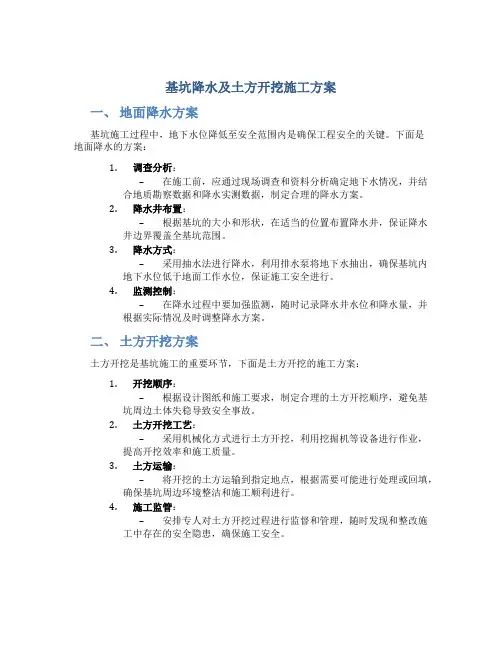 基坑降水及土方开挖施工方案

一、 地面降水方案

基坑施工过程中，地下水位降低至安全范围内是确保工程安全的关键。下面是地面降水的方案：

1. 调查分析：
– 在施工前，应通过现场调查和资料分析确定地下水情况，并结合地质勘察数据和降水实测数据，制定合理的降水方案。

2. 降水井布置：
– 根据基坑的大小和形状，在适当的位置布置降水井，保证降水井边界覆盖全基坑范围。

3. 降水方式：
– 采用抽水法进行降水，利用排水泵将地下水抽出，确保基坑内地下水位低于地面工作水位，保证施工安全进行。

4. 监测控制：
– 在降水过程中要加强监测，随时记录降水井水位和降水量，并根据实际情况及时调整降水方案。

二、 土方开挖方案

土方开挖是基坑施工的重要环节，下面是土方开挖的施工方案：

1. 开挖顺序：
– 根据设计图纸和施工要求，制定合理的土方开挖顺序，避免基坑周边土体失稳导致安全事故。

2. 土方开挖工艺：
– 采用机械化方式进行土方开挖，利用挖掘机等设备进行作业，提高开挖效率和施工质量。

3. 土方运输：
– 将开挖的土方运输到指定地点，根据需要可能进行处理或回填，确保基坑周边环境整洁和施工顺利进行。

4. 施工监管：
– 安排专人对土方开挖过程进行监督和管理，随时发现和整改施工中存在的安全隐患，确保施工安全。